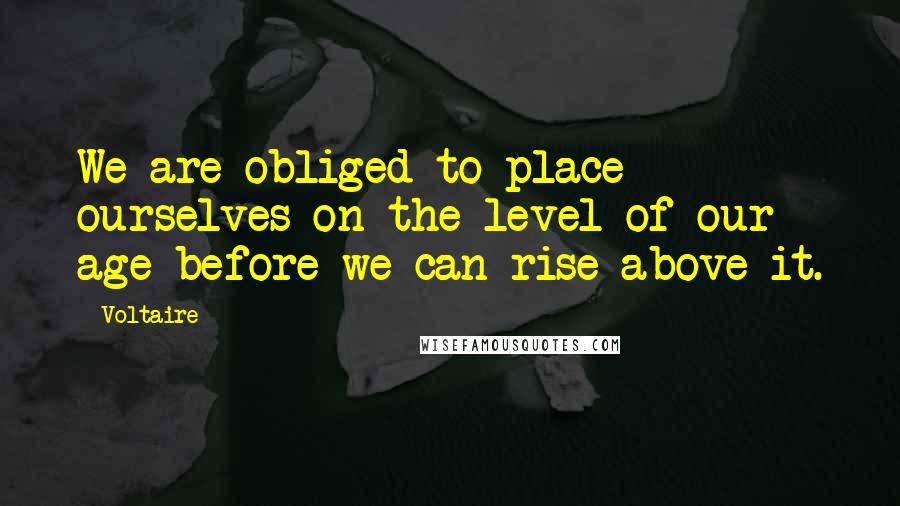 We are obliged to place ourselves on the level of our age before we can rise above it.

Voltaire

WISEFAMOUSQUOTES.COM